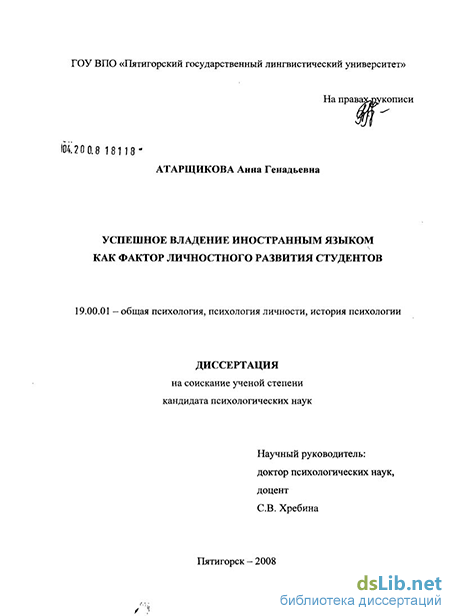 ГОУ ВПО «Пятигорский государственный лингвистический университет»

На правах рукописи

04.200.8 18118

АТАРЩИКОВА Анна Генадьевна

УСПЕШНОЕ ВЛАДЕНИЕ ИНОСТРАННЫМ ЯЗЫКОМ КАК ФАКТОР ЛИЧНОСТНОГО РАЗВИТИЯ СТУДЕНТОВ

19.00.01 – общая психология, психология личности, история психологии

ДИССЕРТАЦИЯ
на соискание ученой степени
кандидата психологических наук

Научный руководитель:
доктор психологических наук,
доцент
С.В. Хребина

Пятигорск – 2008

dsLib.net
библиотека диссертаций